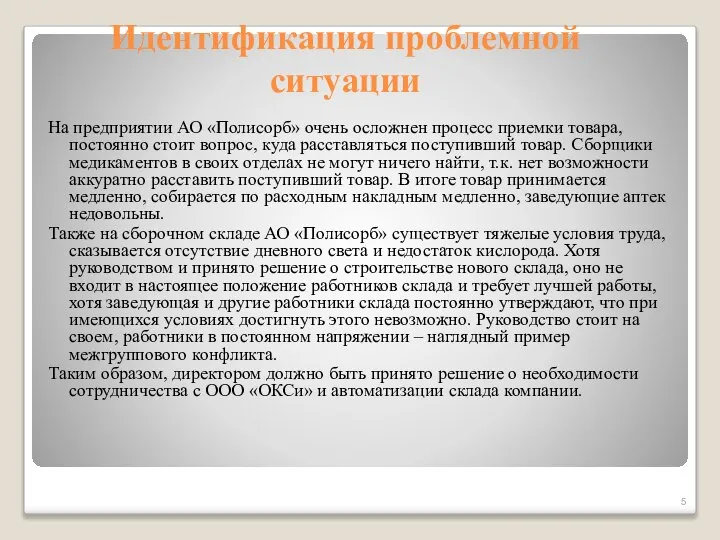 Идентификация проблемной ситуации

На предприятии АО «Полисорб» очень осложнен процесс приемки товара, постоянно стоит вопрос, куда расставляться поступивший товар. Сборщики медикаментов в своих отделах не могут ничего найти, т.к. нет возможности аккуратно расставить поступивший товар. В итоге товар принимается медленно, собирается по расходным накладным медленно, заведующие аптек недовольны.

Также на сборочном складе АО «Полисорб» существует тяжелые условия труда, сказывается отсутствие дневного света и недостаток кислорода. Хотя руководством и принято решение о строительстве нового склада, оно не входит в настоящее положение работников склада и требует лучшей работы, хотя заведующая и другие работники склада постоянно утверждают, что при имеющихся условиях достигнуть этого невозможно. Руководство стоит на своем, работники в постоянном напряжении – наглядный пример межгруппового конфликта.

Таким образом, директором должно быть принято решение о необходимости сотрудничества с ООО «ОКСи» и автоматизации склада компании.

5